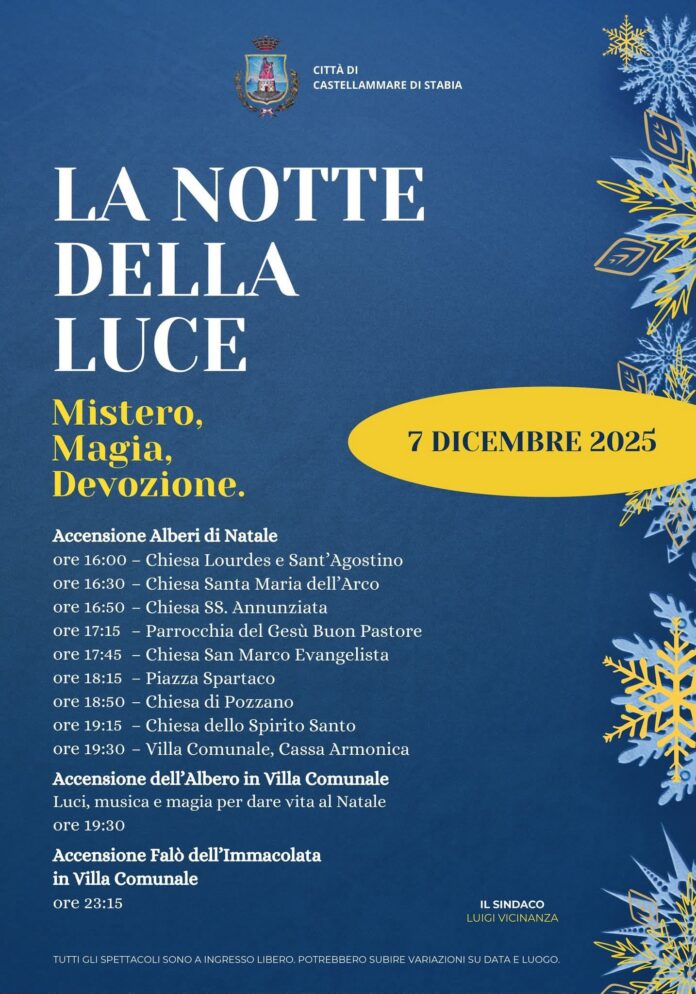 CITTÀ DI
CASTELLAMMARE DI STABIA

LA NOTTE
DELLA
LUCE

Mistero,
Magia,
Devozione.

7 DICEMBRE 2025

Accensione Alberi di Natale
ore 16:00 – Chiesa Lourdes e Sant'Agostino
ore 16:30 – Chiesa Santa Maria dell'Arco
ore 16:50 – Chiesa SS. Annunziata
ore 17:15 – Parrocchia del Gesù Buon Pastore
ore 17:45 – Chiesa San Marco Evangelista
ore 18:15 – Piazza Spartaco
ore 18:50 – Chiesa di Pozzano
ore 19:15 – Chiesa dello Spirito Santo
ore 19:30 – Villa Comunale, Cassa Armonica

Accensione dell'Albero in Villa Comunale
Luci, musica e magia per dare vita al Natale
ore 19:30

Accensione Falò dell'Immacolata
in Villa Comunale
ore 23:15

IL SINDACO
LUIGI VICINANZA

TUTTI GLI SPETTACOLI SONO A INGRESSO LIBERO. POTREBBERO SUBIRE VARIAZIONI SU DATA E LUOGO.